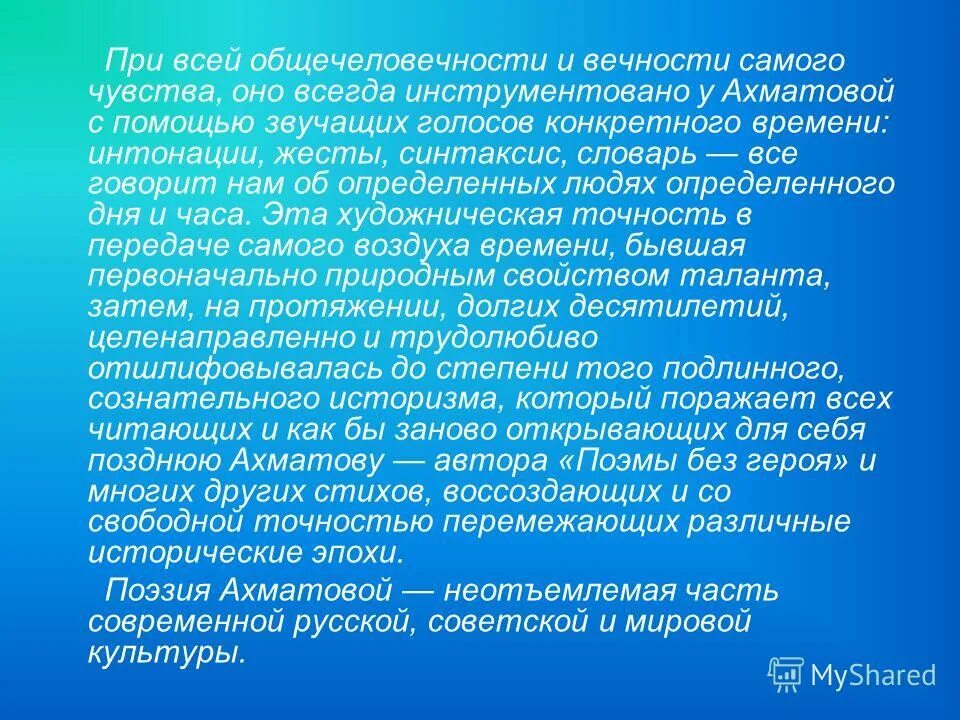 При всей общечеловечности и вечности самого чувства, оно всегда инструментовано у Ахматовой с помощью звучащих голосов конкретного времени: интонации, жесты, синтаксис, словарь — все говорит нам об определенных людях определенного дня и часа. Эта художническая точность в передаче самого воздуха времени, бывшая первоначально природным свойством таланта, затем, на протяжении, долгих десятилетий, целенаправленно и трудолюбиво отшлифовывалась до степени того подлинного, сознательного историзма, который поражает всех читающих и как бы заново открывающих для себя позднюю Ахматову — автора «Поэмы без героя» и многих других стихов, воссоздающих и со свободной точностью перемежающих различные исторические эпохи.

Поэзия Ахматовой — неотъемлемая часть современной русской, советской и мировой культуры.

MyShared